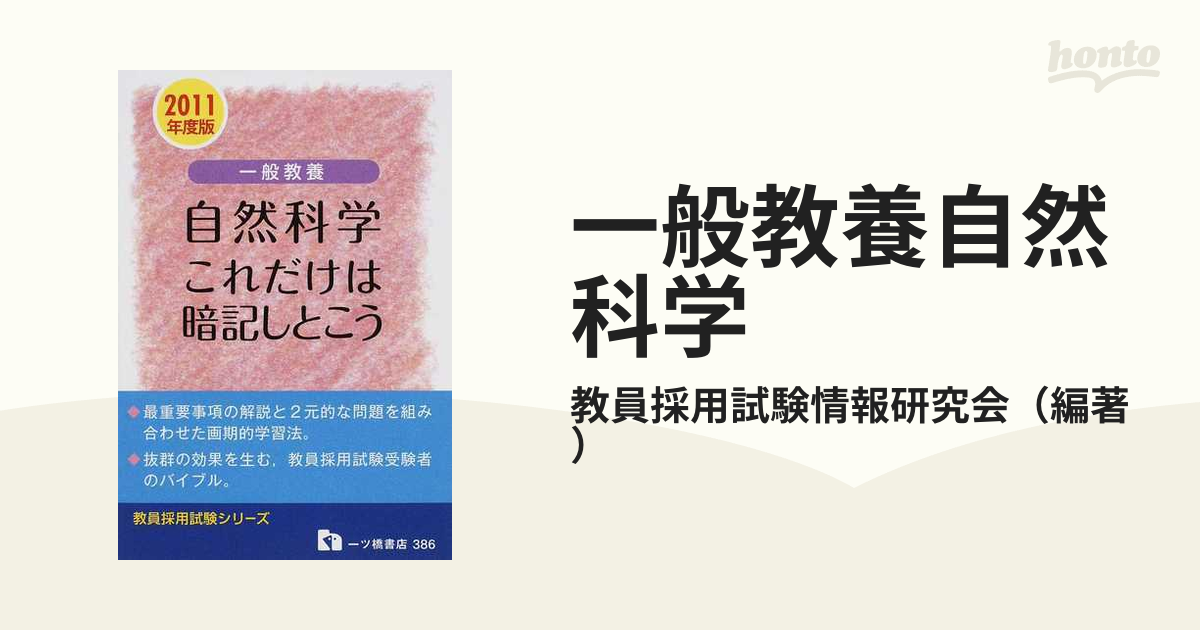 2011 年度版

一般教養

自然科学 これだけは 暗記しとこう

◆最重要事項の解説と２元的な問題を組み合わせた画期的学習法。

◆抜群の効果を生む，教員採用試験受験者のバイブル。

教員採用試験シリーズ

一ツ橋書店 386

honto

一般教養自然科学

教員採用試験情報研究会（編著）